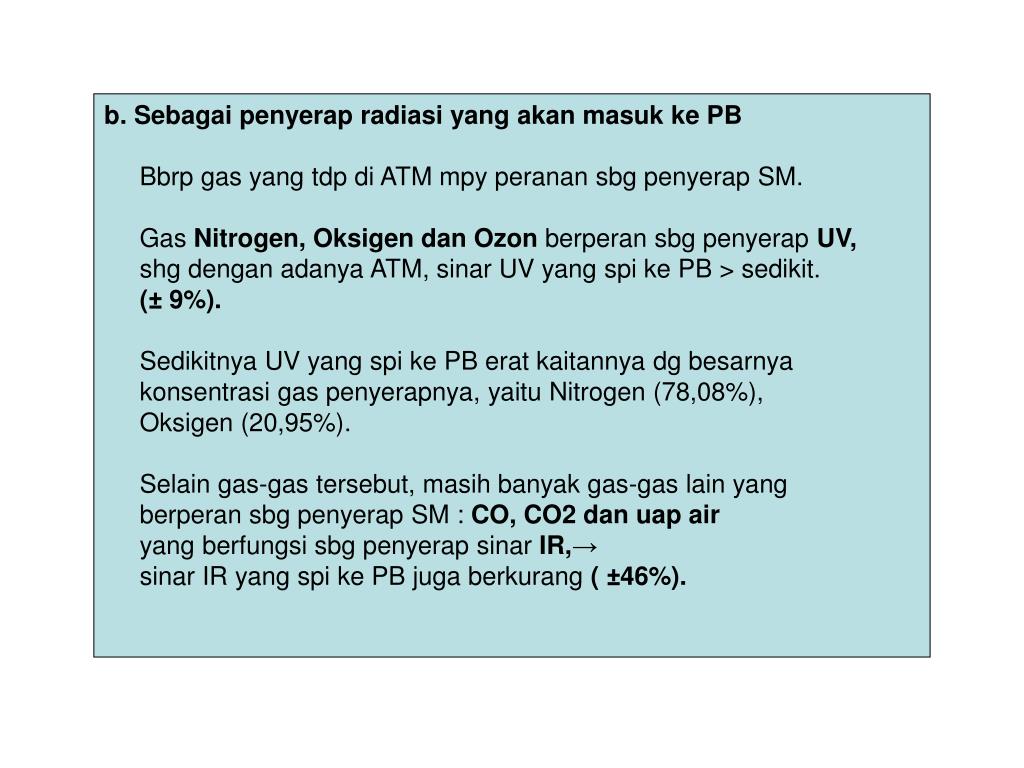 b. Sebagai penyerap radiasi yang akan masuk ke PB

Bbrp gas yang tdp di ATM mpy peranan sbg penyerap SM.

Gas Nitrogen, Oksigen dan Ozon berperan sbg penyerap UV, shg dengan adanya ATM, sinar UV yang spi ke PB > sedikit. (± 9%).

Sedikitnya UV yang spi ke PB erat kaitannya dg besarnya konsentrasi gas penyerapnya, yaitu Nitrogen (78,08%), Oksigen (20,95%).

Selain gas-gas tersebut, masih banyak gas-gas lain yang berperan sbg penyerap SM : CO, CO2 dan uap air yang berfungsi sbg penyerap sinar IR,→ sinar IR yang spi ke PB juga berkurang ( ±46%).